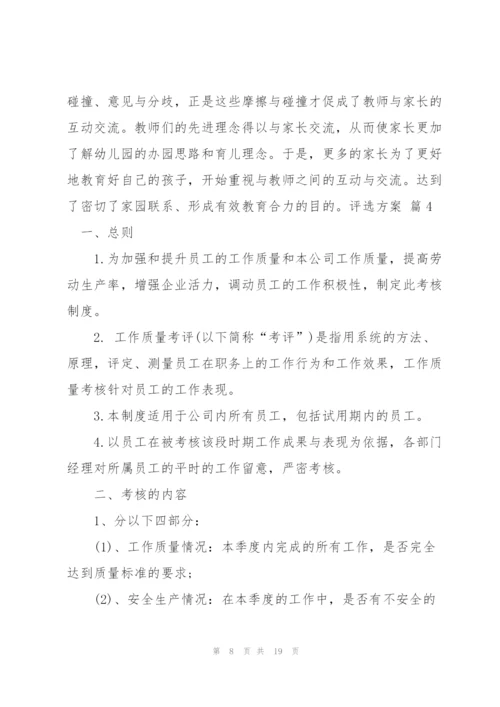 碰撞、意见与分歧，正是这些摩擦与碰撞才促成了教师与家长的互动交流。教师们的先进理念得以与家长交流，从而使家长更加了解幼儿园的办园思路和育儿理念。于是，更多的家长为了更好地教育好自己的孩子，开始重视与教师之间的互动与交流。达到了密切了家园联系、形成有效教育合力的目的。评选方案 篇4

一、总则

1.为加强和提升员工的工作质量和本公司工作质量，提高劳动生产率，增强企业活力，调动员工的工作积极性，制定此考核制度。

2. 工作质量考评(以下简称“考评”)是指用系统的方法、原理，评定、测量员工在职务上的工作行为和工作效果，工作质量考核针对员工的工作表现。

3.本制度适用于公司内所有员工，包括试用期内的员工。

4.以员工在被考核该段时期工作成果与表现为依据，各部门经理对所属员工的平时的工作留意，严密考核。

二、考核的内容

1、分以下四部分：

(1)、工作质量情况：本季度内完成的所有工作，是否完全达到质量标准的要求；

(2)、安全生产情况：在本季度的工作中，是否有不安全的

第 8 页 共 19 页